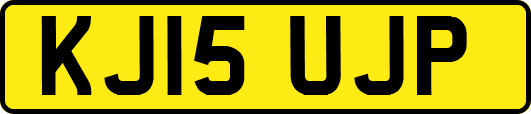 KJ15 UJP